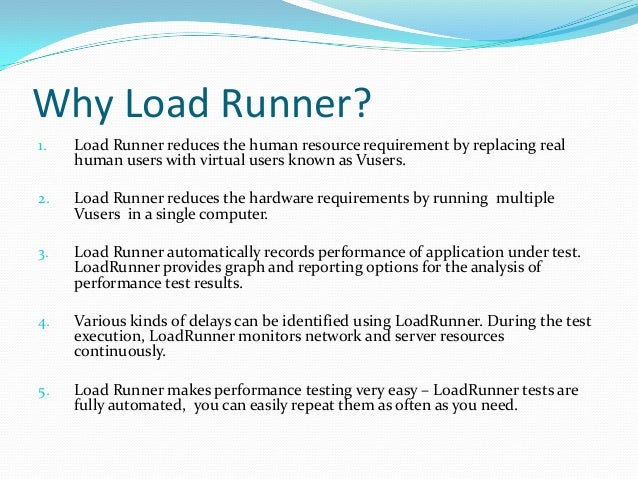 Why Load Runner?

1. Load Runner reduces the human resource requirement by replacing real human users with virtual users known as Vusers.

2. Load Runner reduces the hardware requirements by running multiple Vusers in a single computer.

3. Load Runner automatically records performance of application under test. LoadRunner provides graph and reporting options for the analysis of performance test results.

4. Various kinds of delays can be identified using LoadRunner. During the test execution, LoadRunner monitors network and server resources continuously.

5. Load Runner makes performance testing very easy – LoadRunner tests are fully automated, you can easily repeat them as often as you need.